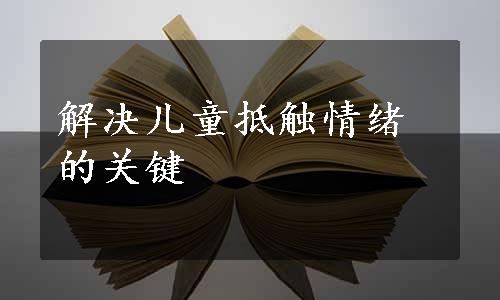 解决儿童抵触情绪的关键